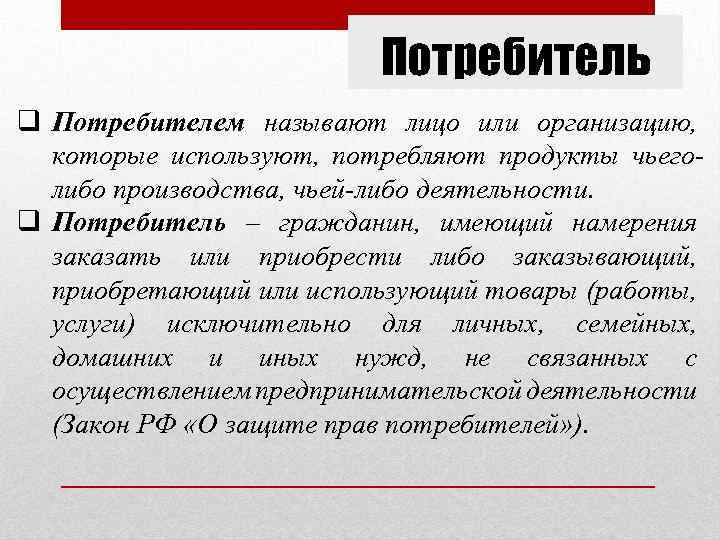 Потребитель

❑ Потребителем называют лицо или организацию, которые используют, потребляют продукты чьего-либо производства, чьей-либо деятельности.

❑ Потребитель – гражданин, имеющий намерения заказать или приобрести либо заказывающий, приобретающий или использующий товары (работы, услуги) исключительно для личных, семейных, домашних и иных нужд, не связанных с осуществлением предпринимательской деятельности (Закон РФ «О защите прав потребителей»).